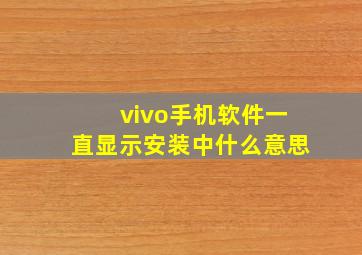 vivo手机软件一直显示安装中什么意思